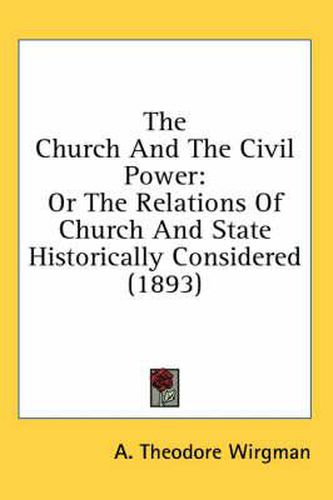 The
Church And The Civil
Power:
Or The Relations Of
Church And State
Historically Considered
(1893)

A. Theodore Wirgman